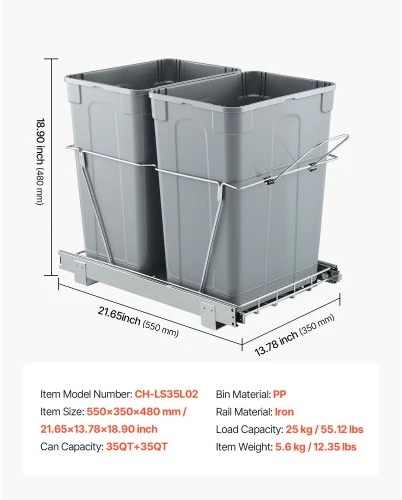 18.90 inch (480 mm)

21.65inch (550 mm)

13.78 inch (350 mm)

Item Model Number: CH-LS35L02
Item Size: 550×350×480 mm / 21.65×13.78×18.90 inch
Can Capacity: 35QT+35QT

Bin Material: PP
Rail Material: Iron
Load Capacity: 25 kg / 55.12 lbs
Item Weight: 5.6 kg / 12.35 lbs